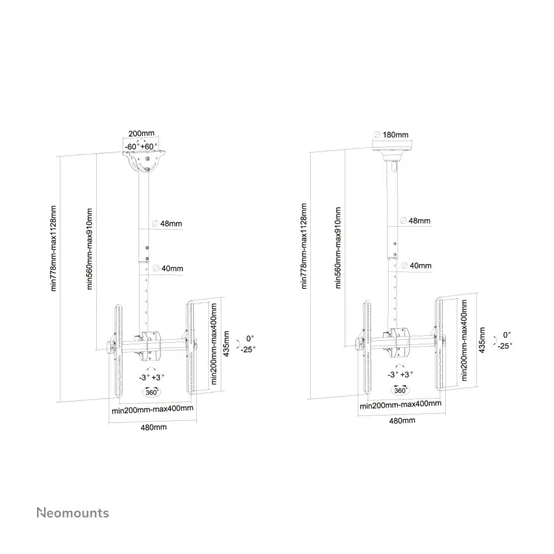 200mm
-60° +60°

min778mm-max1128mm

min560mm-max910mm

∅ 48mm

∅ 40mm

min200mm-max400mm

435mm

0°
-25°

-3° +3°

360°

min200mm-max400mm

480mm

∅ 180mm

min778mm-max1128mm

min560mm-max910mm

∅ 48mm

∅ 40mm

min200mm-max400mm

435mm

0°
-25°

-3° +3°

360°

min200mm-max400mm

480mm

Neomounts